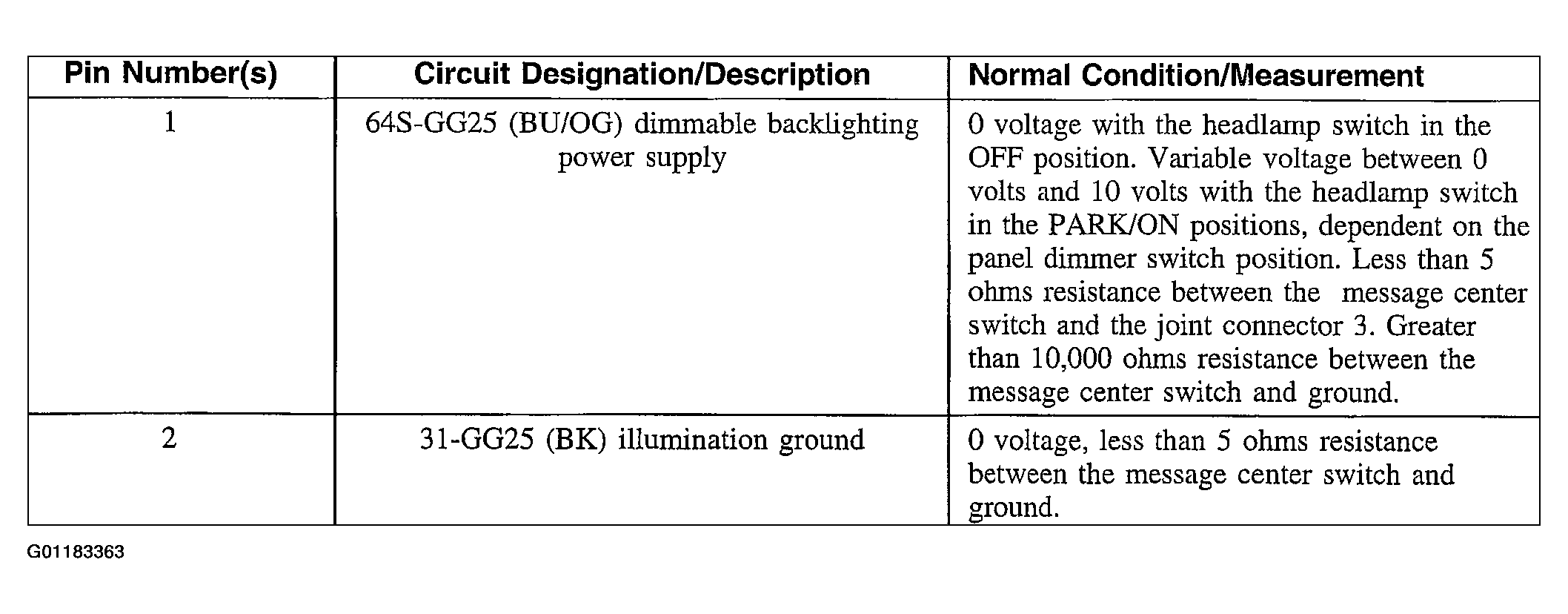 | Pin Number(s) | Circuit Designation/Description | Normal Condition/Measurement |
|---|---|---|
| 1 | 64S-GG25 (BU/OG) dimmable backlighting power supply | 0 voltage with the headlamp switch in the OFF position. Variable voltage between 0 volts and 10 volts with the headlamp switch in the PARK/ON positions, dependent on the panel dimmer switch position. Less than 5 ohms resistance between the message center switch and the joint connector 3. Greater than 10,000 ohms resistance between the message center switch and ground. |
| 2 | 31-GG25 (BK) illumination ground | 0 voltage, less than 5 ohms resistance between the message center switch and ground. |

G01183363